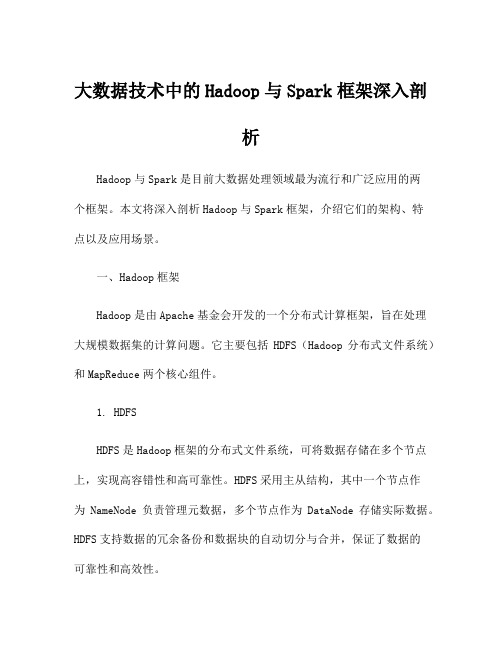 大数据技术中的Hadoop与Spark框架深入剖析

Hadoop与Spark是目前大数据处理领域最为流行和广泛应用的两个框架。本文将深入剖析Hadoop与Spark框架，介绍它们的架构、特点以及应用场景。

一、Hadoop框架

Hadoop是由Apache基金会开发的一个分布式计算框架，旨在处理大规模数据集的计算问题。它主要包括 HDFS（Hadoop 分布式文件系统）和MapReduce两个核心组件。

1. HDFS

HDFS是Hadoop框架的分布式文件系统，可将数据存储在多个节点上，实现高容错性和高可靠性。HDFS采用主从结构，其中一个节点作为 NameNode 负责管理元数据，多个节点作为 DataNode 存储实际数据。HDFS支持数据的冗余备份和数据块的自动切分与合并，保证了数据的可靠性和高效性。